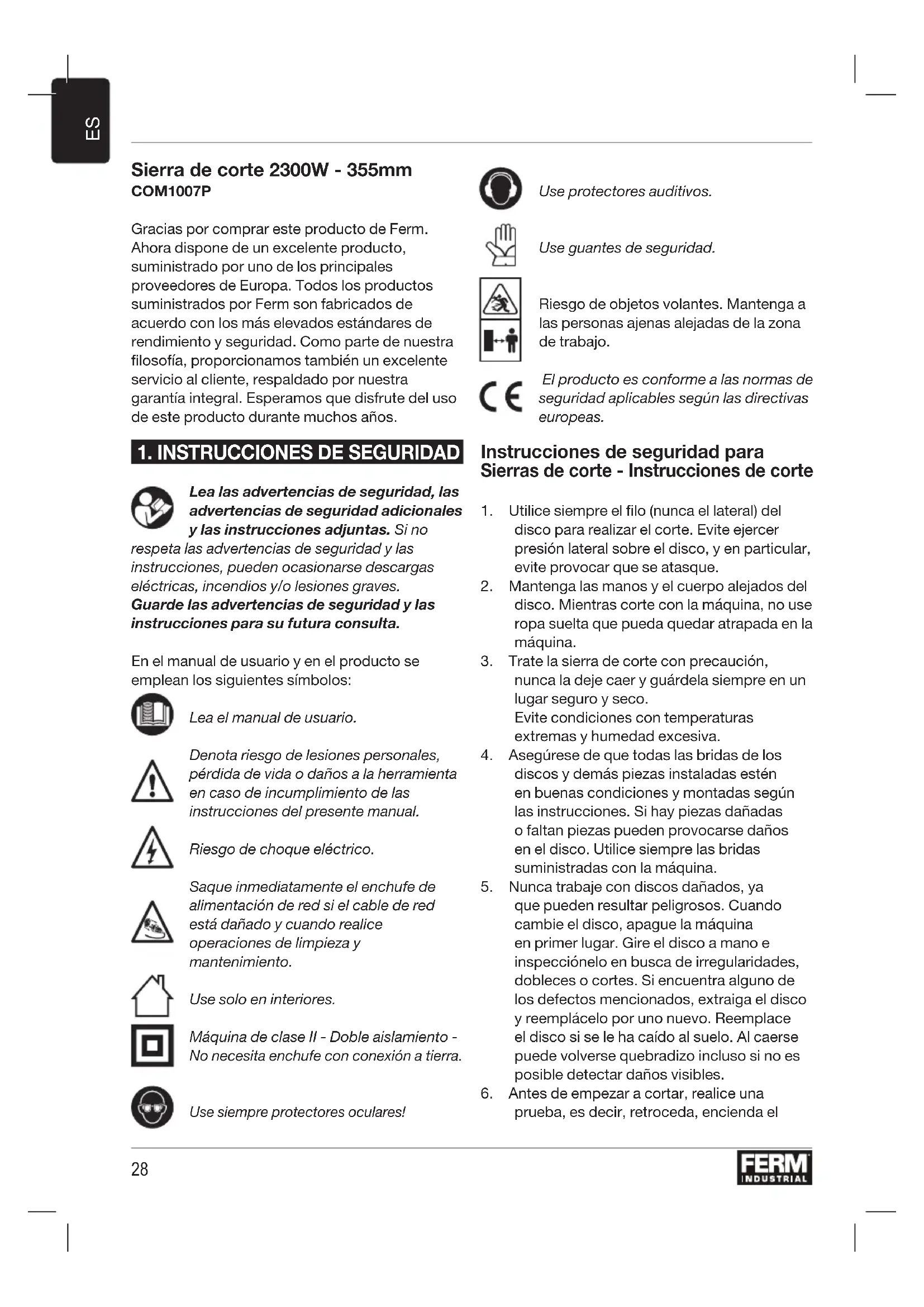 ES

Sierra de corte 2300W - 355mm
COM1007P

Gracias por comprar este producto de Ferm. Ahora dispone de un excelente producto, suministrado por uno de los principales proveedores de Europa. Todos los productos suministrados por Ferm son fabricados de acuerdo con los más elevados estándares de rendimiento y seguridad. Como parte de nuestra filosofía, proporcionamos también un excelente servicio al cliente, respaldado por nuestra garantía integral. Esperamos que disfrute del uso de este producto durante muchos años.

1. INSTRUCCIONES DE SEGURIDAD

Lea las advertencias de seguridad, las advertencias de seguridad adicionales y las instrucciones adjuntas. Si no respeta las advertencias de seguridad y las instrucciones, pueden ocasionarse descargas eléctricas, incendios y/o lesiones graves. Guarde las advertencias de seguridad y las instrucciones para su futura consulta.

En el manual de usuario y en el producto se emplean los siguientes símbolos:

Lea el manual de usuario.

Denota riesgo de lesiones personales, pérdida de vida o daños a la herramienta en caso de incumplimiento de las instrucciones del presente manual.

Riesgo de choque eléctrico.

Saque inmediatamente el enchufe de alimentación de red si el cable de red está dañado y cuando realice operaciones de limpieza y mantenimiento.

Use solo en interiores.

Máquina de clase II - Doble aislamiento - No necesita enchufe con conexión a tierra.

Use siempre protectores oculares!

Use protectores auditivos.

Use guantes de seguridad.

Riesgo de objetos volantes. Mantenga a las personas ajenas alejadas de la zona de trabajo.

El producto es conforme a las normas de seguridad aplicables según las directivas europeas.

Instrucciones de seguridad para Sierras de corte - Instrucciones de corte

1. Utilice siempre el filo (nunca el lateral) del disco para realizar el corte. Evite ejercer presión lateral sobre el disco, y en particular, evite provocar que se atasque.
2. Mantenga las manos y el cuerpo alejados del disco. Mientras corte con la máquina, no use ropa suelta que pueda quedar atrapada en la máquina.
3. Trate la sierra de corte con precaución, nunca la deje caer y guárdela siempre en un lugar seguro y seco.
Evite condiciones con temperaturas extremas y humedad excesiva.
4. Asegúrese de que todas las bridas de los discos y demás piezas instaladas estén en buenas condiciones y montadas según las instrucciones. Si hay piezas dañadas o faltan piezas pueden provocarse daños en el disco. Utilice siempre las bridas suministradas con la máquina.
5. Nunca trabaje con discos dañados, ya que pueden resultar peligrosos. Cuando cambie el disco, apague la máquina en primer lugar. Gire el disco a mano e inspecciónelo en busca de irregularidades, dobleces o cortes. Si encuentra alguno de los defectos mencionados, extraiga el disco y reemplácelo por uno nuevo. Reemplace el disco si se le ha caído al suelo. Al caerse puede volverse quebradizo incluso si no es posible detectar daños visibles.
6. Antes de empezar a cortar, realice una prueba, es decir, retroceda, encienda el

28

FERM INDUSTRIAL